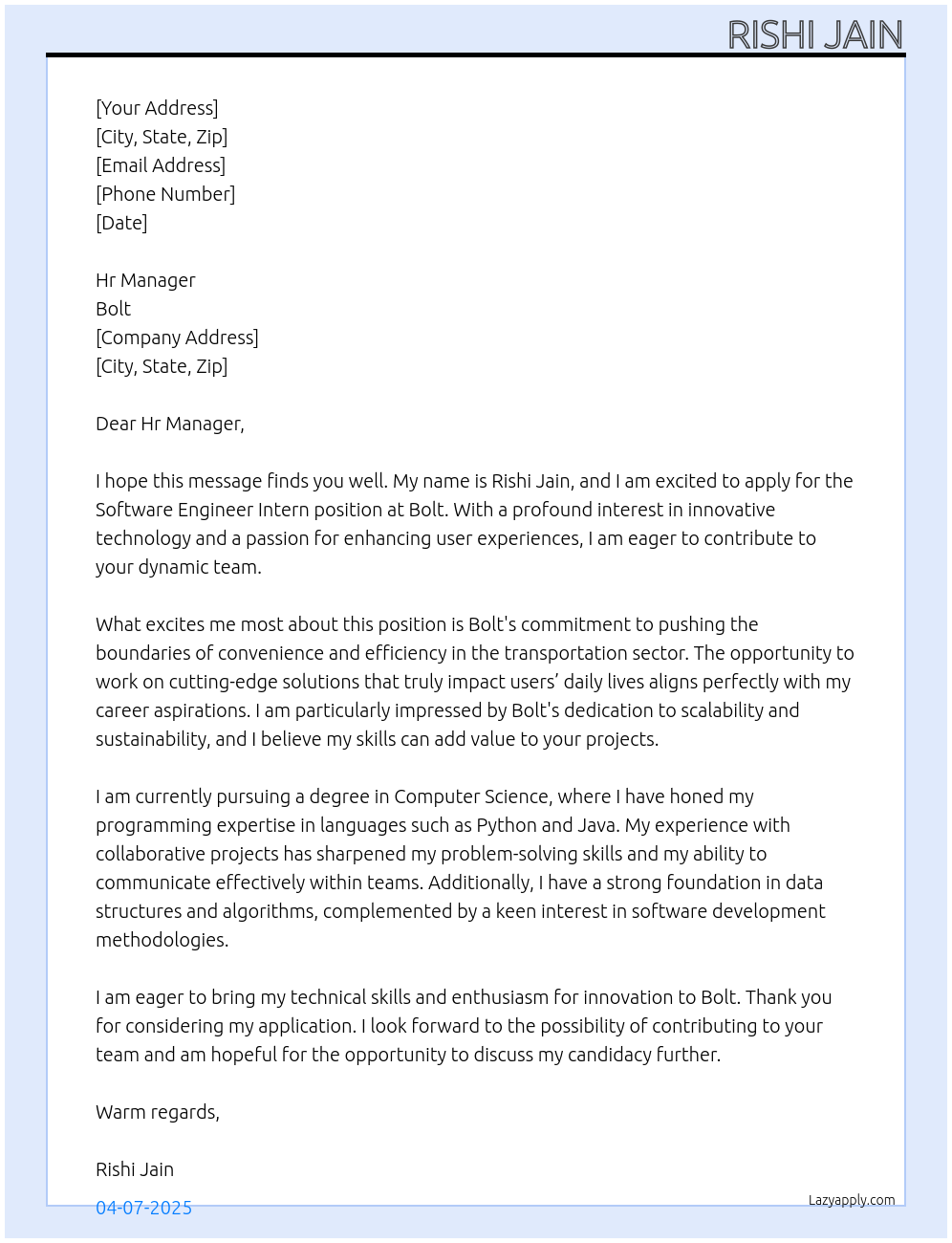 RISHI JAIN

[Your Address]
[City, State, Zip]
[Email Address]
[Phone Number]
[Date]

Hr Manager
Bolt
[Company Address]
[City, State, Zip]

Dear Hr Manager,

I hope this message finds you well. My name is Rishi Jain, and I am excited to apply for the Software Engineer Intern position at Bolt. With a profound interest in innovative technology and a passion for enhancing user experiences, I am eager to contribute to your dynamic team.

What excites me most about this position is Bolt's commitment to pushing the boundaries of convenience and efficiency in the transportation sector. The opportunity to work on cutting-edge solutions that truly impact users' daily lives aligns perfectly with my career aspirations. I am particularly impressed by Bolt's dedication to scalability and sustainability, and I believe my skills can add value to your projects.

I am currently pursuing a degree in Computer Science, where I have honed my programming expertise in languages such as Python and Java. My experience with collaborative projects has sharpened my problem-solving skills and my ability to communicate effectively within teams. Additionally, I have a strong foundation in data structures and algorithms, complemented by a keen interest in software development methodologies.

I am eager to bring my technical skills and enthusiasm for innovation to Bolt. Thank you for considering my application. I look forward to the possibility of contributing to your team and am hopeful for the opportunity to discuss my candidacy further.

Warm regards,

Rishi Jain

04-07-2025

Lazyapply.com